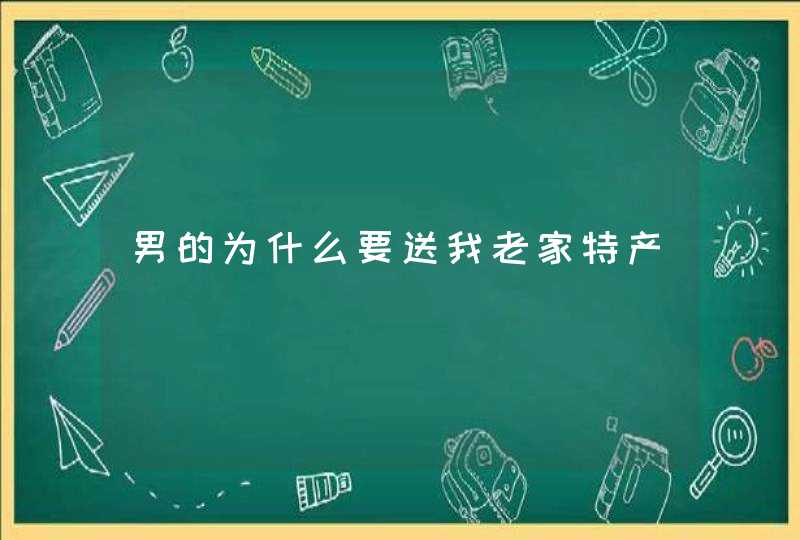 男的为什么要送我老家特产